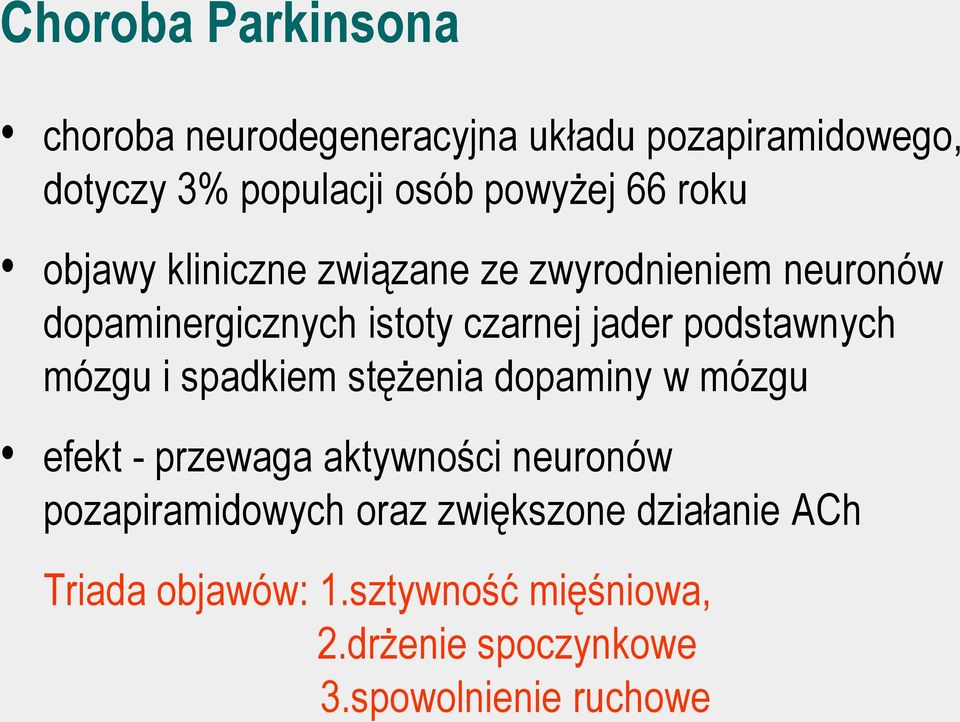 Choroba Parkinsona

• choroba neurodegeneracyjna układu pozapiramidowego, dotyczy 3% populacji osób powyżej 66 roku

• objawy kliniczne związane ze zwyrodnieniem neuronów dopaminergicznych istoty czarnej jader podstawnych mózgu i spadkiem stężenia dopaminy w mózgu

• efekt - przewaga aktywności neuronów pozapiramidowych oraz zwiększone działanie ACh

Triada objawów: 1.sztywność mięśniowa,
2.drżenie spoczynkowe
3.spowolnienie ruchowe